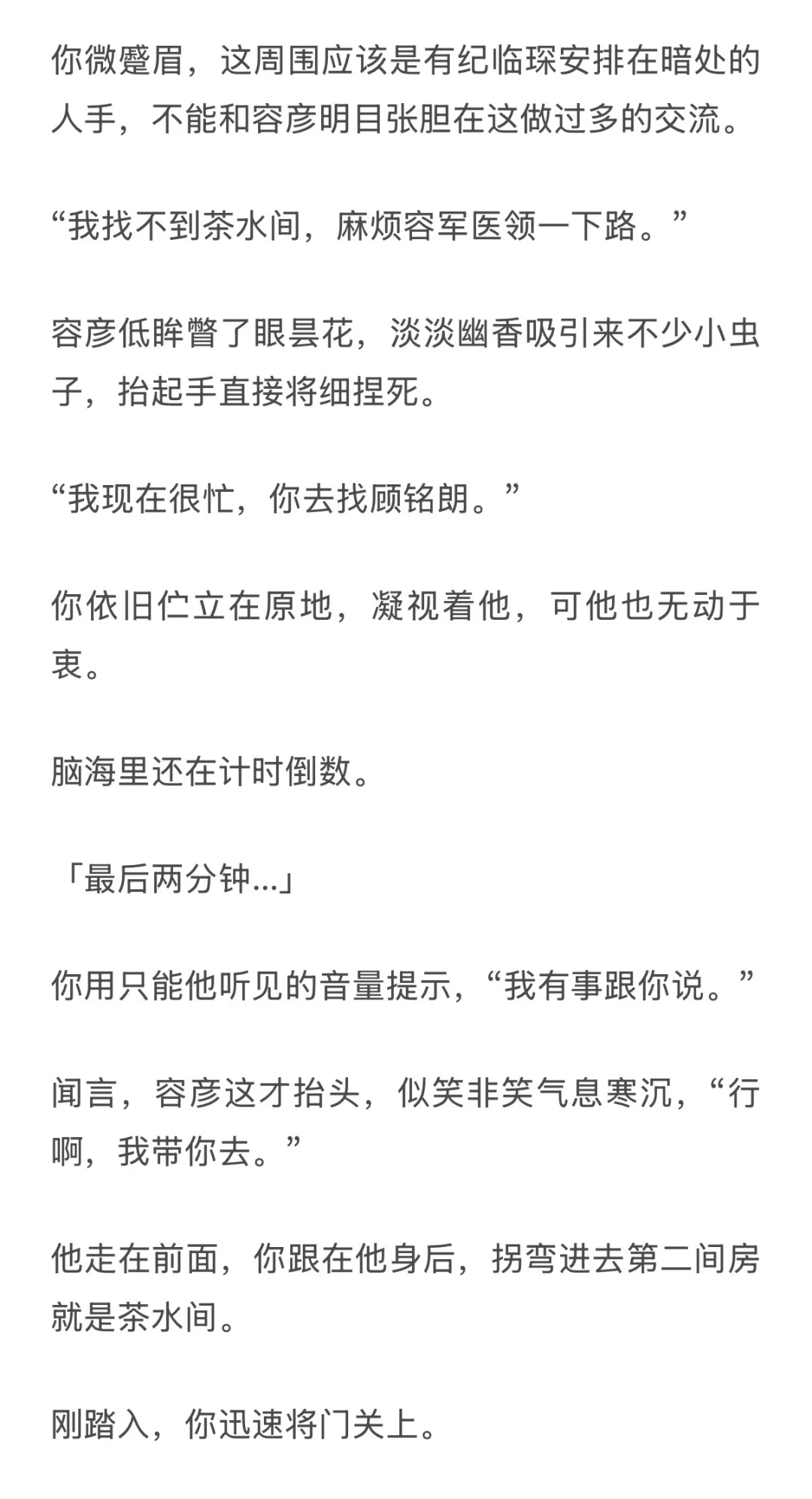 你微蹙眉，这周围应该是有纪临琛安排在暗处的人手，不能和容彦明目张胆在这做过多的交流。

“我找不到茶水间，麻烦容军医领一下路。”

容彦低眸瞥了眼昙花，淡淡幽香吸引来不少小虫子，抬起手直接将细捏死。

“我现在很忙，你去找顾铭朗。”

你依旧伫立在原地，凝视着他，可他也无动于衷。

脑海里还在计时倒数。

「最后两分钟...」

你用只能他听见的音量提示，“我有事跟你说。”

闻言，容彦这才抬头，似笑非笑气息寒沉，“行啊，我带你去。”

他走在前面，你跟在他身后，拐弯进去第二间房就是茶水间。

刚踏入，你迅速将门关上。